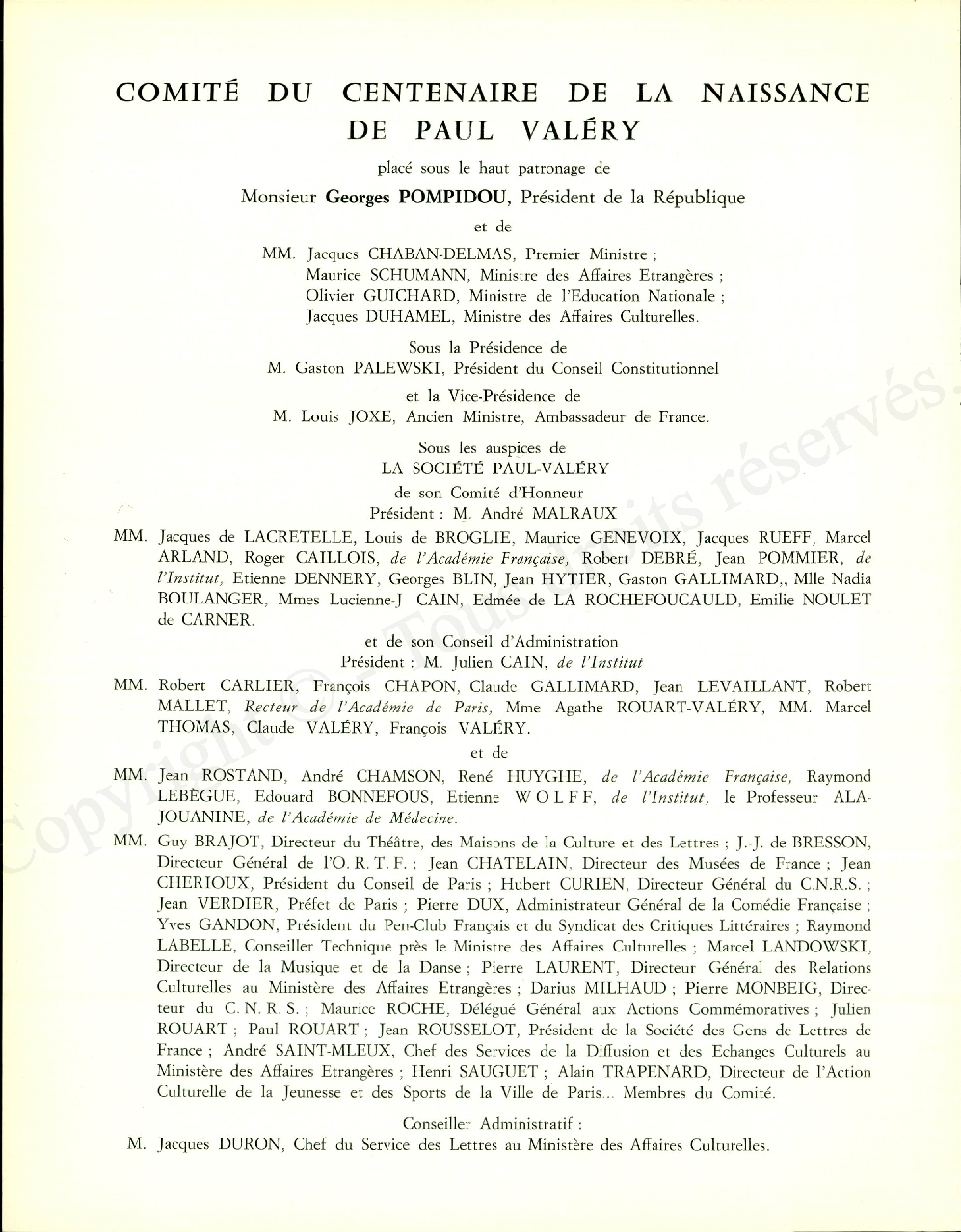 COMITÉ DU CENTENAIRE DE LA NAISSANCE DE PAUL VALÉRY

placé sous le haut patronage de

Monsieur Georges POMPIDOU, Président de la République

et de

MM. Jacques CHABAN-DELMAS, Premier Ministre ;
Maurice SCHUMANN, Ministre des Affaires Etrangères ;
Olivier GUICHARD, Ministre de l'Education Nationale ;
Jacques DUHAMEL, Ministre des Affaires Culturelles.

Sous la Présidence de
M. Gaston PALEWSKI, Président du Conseil Constitutionnel

et la Vice-Présidence de
M. Louis JOXE, Ancien Ministre, Ambassadeur de France.

Sous les auspices de
LA SOCIÉTÉ PAUL-VALÉRY
de son Comité d'Honneur
Président : M. André MALRAUX

MM. Jacques de LACRETELLE, Louis de BROGLIE, Maurice GENEVOIX, Jacques RUEFF, Marcel ARLAND, Roger CAILLOIS, de l'Académie Française, Robert DEBRÉ, Jean POMMIER, de l'Institut, Etienne DENNERY, Georges BLIN, Jean HYTIER, Gaston GALLIMARD,, Mlle Nadia BOULANGER, Mmes Lucienne-J CAIN, Edmée de LA ROCHEFOUCAULD, Emilie NOULET de CARNER.

et de son Conseil d'Administration
Président : M. Julien CAIN, de l'Institut

MM. Robert CARLIER, François CHAPON, Claude GALLIMARD, Jean LEVAILLANT, Robert MALLET, Recteur de l'Académie de Paris, Mme Agathe ROUART-VALÉRY, MM. Marcel THOMAS, Claude VALÉRY, François VALÉRY.

et de

MM. Jean ROSTAND, André CHAMSON, René HUYGHE, de l'Académie Française, Raymond LEBÈGUE, Edouard BONNEFOUS, Etienne WOLFF, de l'Institut, le Professeur ALAJOUANINE, de l'Académie de Médecine.

MM. Guy BRAJOT, Directeur du Théâtre, des Maisons de la Culture et des Lettres ; J.-J. de BRESSON, Directeur Général de l'O. R. T. F. ; Jean CHATELAIN, Directeur des Musées de France ; Jean CHERIOUX, Président du Conseil de Paris ; Hubert CURIEN, Directeur Général du C.N.R.S. ; Jean VERDIER, Préfet de Paris ; Pierre DUX, Administrateur Général de la Comédie Française ; Yves GANDON, Président du Pen-Club Français et du Syndicat des Critiques Littéraires ; Raymond LABELLE, Conseiller Technique près le Ministre des Affaires Culturelles ; Marcel LANDOWSKI, Directeur de la Musique et de la Danse ; Pierre LAURENT, Directeur Général des Relations Culturelles au Ministère des Affaires Etrangères ; Darius MILHAUD ; Pierre MONBEIG, Directeur du C. N. R. S. ; Maurice ROCHE, Délégué Général aux Actions Commémoratives ; Julien ROUART ; Paul ROUART ; Jean ROUSSELOT, Président de la Société des Gens de Lettres de France ; André SAINT-MLEUX, Chef des Services de la Diffusion et des Echanges Culturels au Ministère des Affaires Etrangères ; Henri SAUGUET ; Alain TRAPENARD, Directeur de l'Action Culturelle de la Jeunesse et des Sports de la Ville de Paris... Membres du Comité.

Conseiller Administratif :
M. Jacques DURON, Chef du Service des Lettres au Ministère des Affaires Culturelles.

Copyright © Tous droits réservés.